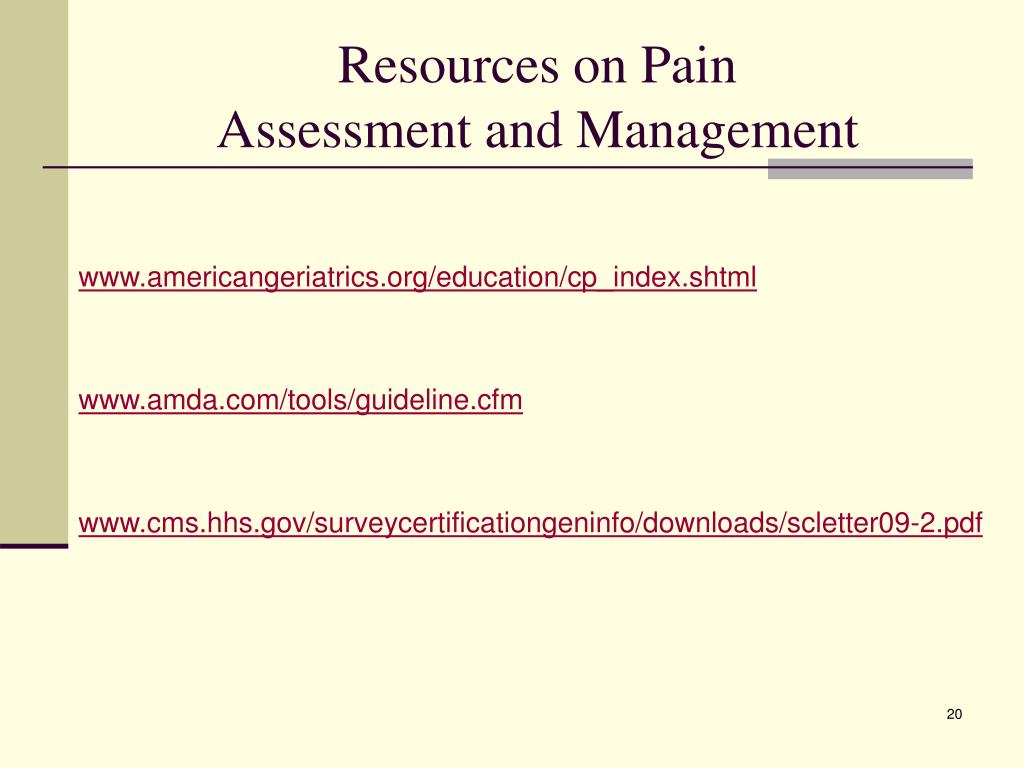 Resources on Pain
Assessment and Management

www.americangeriatrics.org/education/cp_index.shtml

www.amda.com/tools/guideline.cfm

www.cms.hhs.gov/surveycertificationgeninfo/downloads/scletter09-2.pdf

20